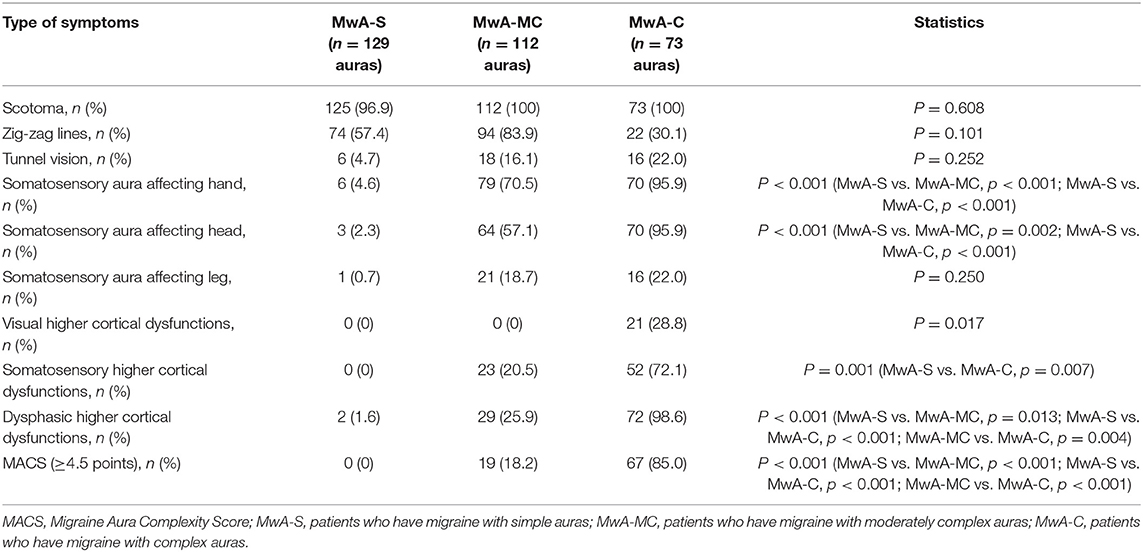 | Type of symptoms | MwA-S ($n = 129$ auras) | MwA-MC ($n = 112$ auras) | MwA-C ($n = 73$ auras) | Statistics |
|---|---|---|---|---|
| Scotoma, $n$ (%) | 125 (96.9) | 112 (100) | 73 (100) | $P = 0.608$ |
| Zig-zag lines, $n$ (%) | 74 (57.4) | 94 (83.9) | 22 (30.1) | $P = 0.101$ |
| Tunnel vision, $n$ (%) | 6 (4.7) | 18 (16.1) | 16 (22.0) | $P = 0.252$ |
| Somatosensory aura affecting hand, $n$ (%) | 6 (4.6) | 79 (70.5) | 70 (95.9) | $P < 0.001$ (MwA-S vs. MwA-MC, $p < 0.001$; MwA-S vs. MwA-C, $p < 0.001$) |
| Somatosensory aura affecting head, $n$ (%) | 3 (2.3) | 64 (57.1) | 70 (95.9) | $P < 0.001$ (MwA-S vs. MwA-MC, $p = 0.002$; MwA-S vs. MwA-C, $p < 0.001$) |
| Somatosensory aura affecting leg, $n$ (%) | 1 (0.7) | 21 (18.7) | 16 (22.0) | $P = 0.250$ |
| Visual higher cortical dysfunctions, $n$ (%) | 0 (0) | 0 (0) | 21 (28.8) | $P = 0.017$ |
| Somatosensory higher cortical dysfunctions, $n$ (%) | 0 (0) | 23 (20.5) | 52 (72.1) | $P = 0.001$ (MwA-S vs. MwA-C, $p = 0.007$) |
| Dysphasic higher cortical dysfunctions, $n$ (%) | 2 (1.6) | 29 (25.9) | 72 (98.6) | $P < 0.001$ (MwA-S vs. MwA-MC, $p = 0.013$; MwA-S vs. MwA-C, $p < 0.001$; MwA-MC vs. MwA-C, $p = 0.004$) |
| MACS ($\geq$4.5 points), $n$ (%) | 0 (0) | 19 (18.2) | 67 (85.0) | $P < 0.001$ (MwA-S vs. MwA-MC, $p < 0.001$; MwA-S vs. MwA-C, $p < 0.001$; MwA-MC vs. MwA-C, $p < 0.001$) |

MACS, Migraine Aura Complexity Score; MwA-S, patients who have migraine with simple auras; MwA-MC, patients who have migraine with moderately complex auras; MwA-C, patients who have migraine with complex auras.